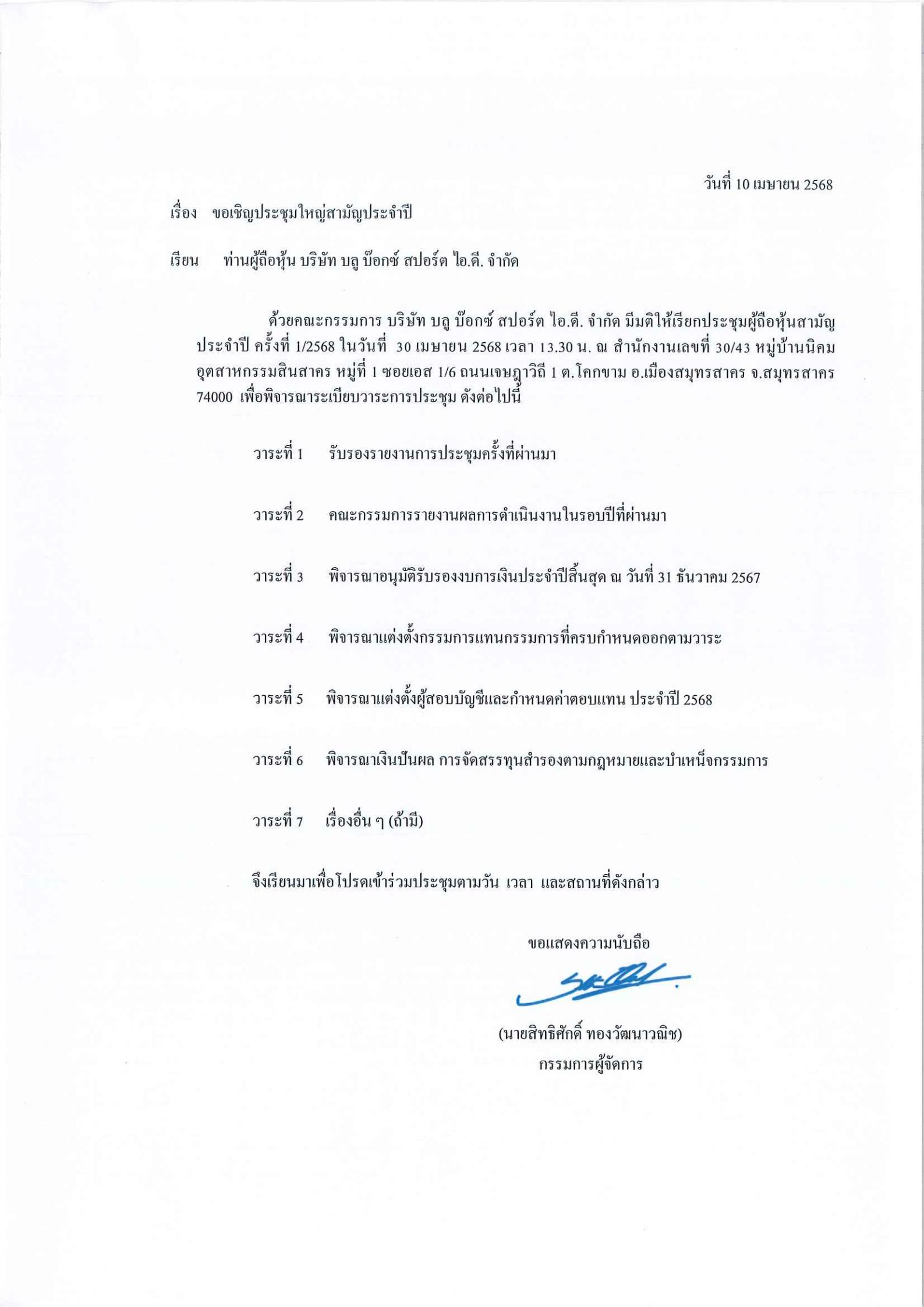 วันที่ 10 เมษายน 2568

เรื่อง ขอเชิญประชุมใหญ่สามัญประจำปี

เรียน ท่านผู้ถือหุ้น บริษัท บลู บ๊อกซ์ สปอร์ต ไอ.ดี. จำกัด

ด้วยคณะกรรมการ บริษัท บลู บ๊อกซ์ สปอร์ต ไอ.ดี. จำกัด มีมติให้เรียกประชุมผู้ถือหุ้นสามัญประจำปี ครั้งที่ 1/2568 ในวันที่ 30 เมษายน 2568 เวลา 13.30 น. ณ สำนักงานเลขที่ 30/43 หมู่บ้านนิคมอุตสาหกรรมสินสาคร หมู่ที่ 1 ซอยเอส 1/6 ถนนเจษฎาวิถี 1 ต.โคกขาม อ.เมืองสมุทรสาคร จ.สมุทรสาคร 74000 เพื่อพิจารณาระเบียบวาระการประชุม ดังต่อไปนี้

วาระที่ 1 รับรองรายงานการประชุมครั้งที่ผ่านมา

วาระที่ 2 คณะกรรมการรายงานผลการดำเนินงานในรอบปีที่ผ่านมา

วาระที่ 3 พิจารณาอนุมัติรับรองงบการเงินประจำปีสิ้นสุด ณ วันที่ 31 ธันวาคม 2567

วาระที่ 4 พิจารณาแต่งตั้งกรรมการแทนกรรมการที่ครบกำหนดออกตามวาระ

วาระที่ 5 พิจารณาแต่งตั้งผู้สอบบัญชีและกำหนดค่าตอบแทน ประจำปี 2568

วาระที่ 6 พิจารณาเงินปันผล การจัดสรรทุนสำรองตามกฎหมายและบำเหน็จกรรมการ

วาระที่ 7 เรื่องอื่น ๆ (ถ้ามี)

จึงเรียนมาเพื่อโปรดเข้าร่วมประชุมตามวัน เวลา และสถานที่ดังกล่าว

ขอแสดงความนับถือ

(นายสิทธิศักดิ์ ทองวัฒนาวณิช)
กรรมการผู้จัดการ